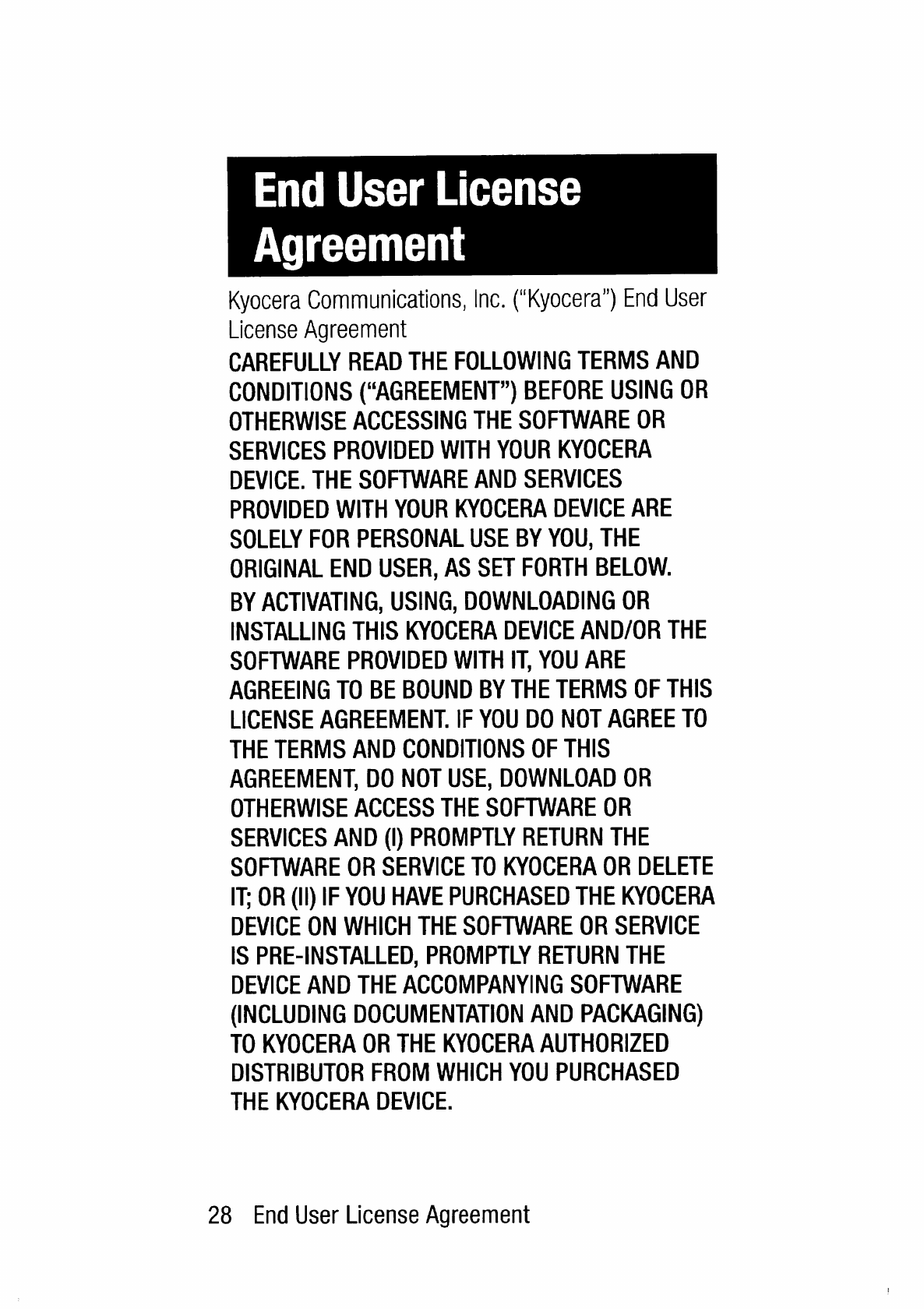 End User License Agreement

Kyocera Communications, Inc. ("Kyocera") End User License Agreement

CAREFULLY READ THE FOLLOWING TERMS AND CONDITIONS ("AGREEMENT") BEFORE USING OR OTHERWISE ACCESSING THE SOFTWARE OR SERVICES PROVIDED WITH YOUR KYOCERA DEVICE. THE SOFTWARE AND SERVICES PROVIDED WITH YOUR KYOCERA DEVICE ARE SOLELY FOR PERSONAL USE BY YOU, THE ORIGINAL END USER, AS SET FORTH BELOW.

BY ACTIVATING, USING, DOWNLOADING OR INSTALLING THIS KYOCERA DEVICE AND/OR THE SOFTWARE PROVIDED WITH IT, YOU ARE AGREEING TO BE BOUND BY THE TERMS OF THIS LICENSE AGREEMENT. IF YOU DO NOT AGREE TO THE TERMS AND CONDITIONS OF THIS AGREEMENT, DO NOT USE, DOWNLOAD OR OTHERWISE ACCESS THE SOFTWARE OR SERVICES AND (I) PROMPTLY RETURN THE SOFTWARE OR SERVICE TO KYOCERA OR DELETE IT; OR (II) IF YOU HAVE PURCHASED THE KYOCERA DEVICE ON WHICH THE SOFTWARE OR SERVICE IS PRE-INSTALLED, PROMPTLY RETURN THE DEVICE AND THE ACCOMPANYING SOFTWARE (INCLUDING DOCUMENTATION AND PACKAGING) TO KYOCERA OR THE KYOCERA AUTHORIZED DISTRIBUTOR FROM WHICH YOU PURCHASED THE KYOCERA DEVICE.

28 End User License Agreement